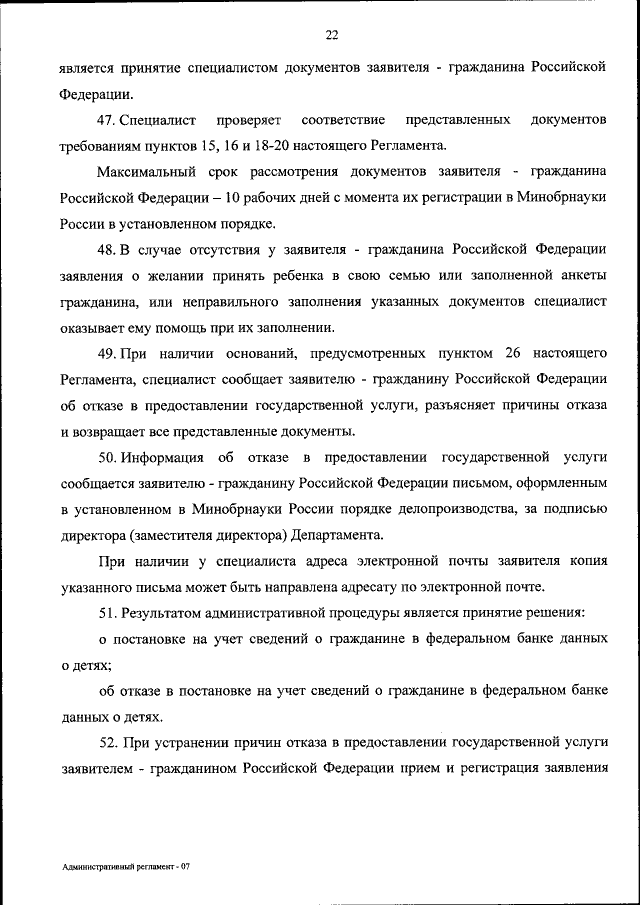 22

является принятие специалистом документов заявителя - гражданина Российской Федерации.

47. Специалист проверяет соответствие представленных документов требованиям пунктов 15, 16 и 18-20 настоящего Регламента.

Максимальный срок рассмотрения документов заявителя - гражданина Российской Федерации – 10 рабочих дней с момента их регистрации в Минобрнауки России в установленном порядке.

48. В случае отсутствия у заявителя - гражданина Российской Федерации заявления о желании принять ребенка в свою семью или заполненной анкеты гражданина, или неправильного заполнения указанных документов специалист оказывает ему помощь при их заполнении.

49. При наличии оснований, предусмотренных пунктом 26 настоящего Регламента, специалист сообщает заявителю - гражданину Российской Федерации об отказе в предоставлении государственной услуги, разъясняет причины отказа и возвращает все представленные документы.

50. Информация об отказе в предоставлении государственной услуги сообщается заявителю - гражданину Российской Федерации письмом, оформленным в установленном в Минобрнауки России порядке делопроизводства, за подписью директора (заместителя директора) Департамента.

При наличии у специалиста адреса электронной почты заявителя копия указанного письма может быть направлена адресату по электронной почте.

51. Результатом административной процедуры является принятие решения:

о постановке на учет сведений о гражданине в федеральном банке данных о детях;

об отказе в постановке на учет сведений о гражданине в федеральном банке данных о детях.

52. При устранении причин отказа в предоставлении государственной услуги заявителем - гражданином Российской Федерации прием и регистрация заявления

Административный регламент - 07